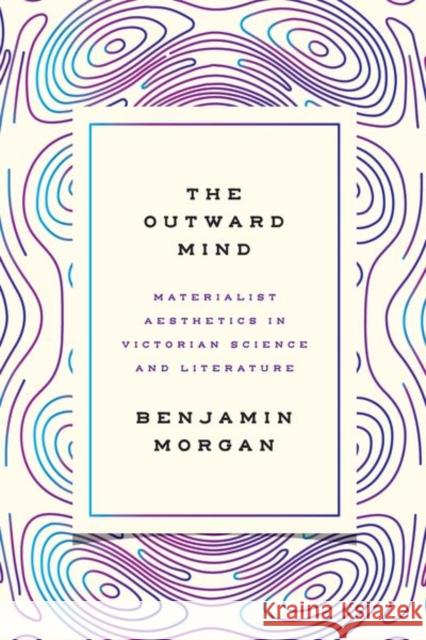 THE OUTWARD MIND

MATERIALIST AESTHETICS IN VICTORIAN SCIENCE AND LITERATURE

BENJAMIN MORGAN